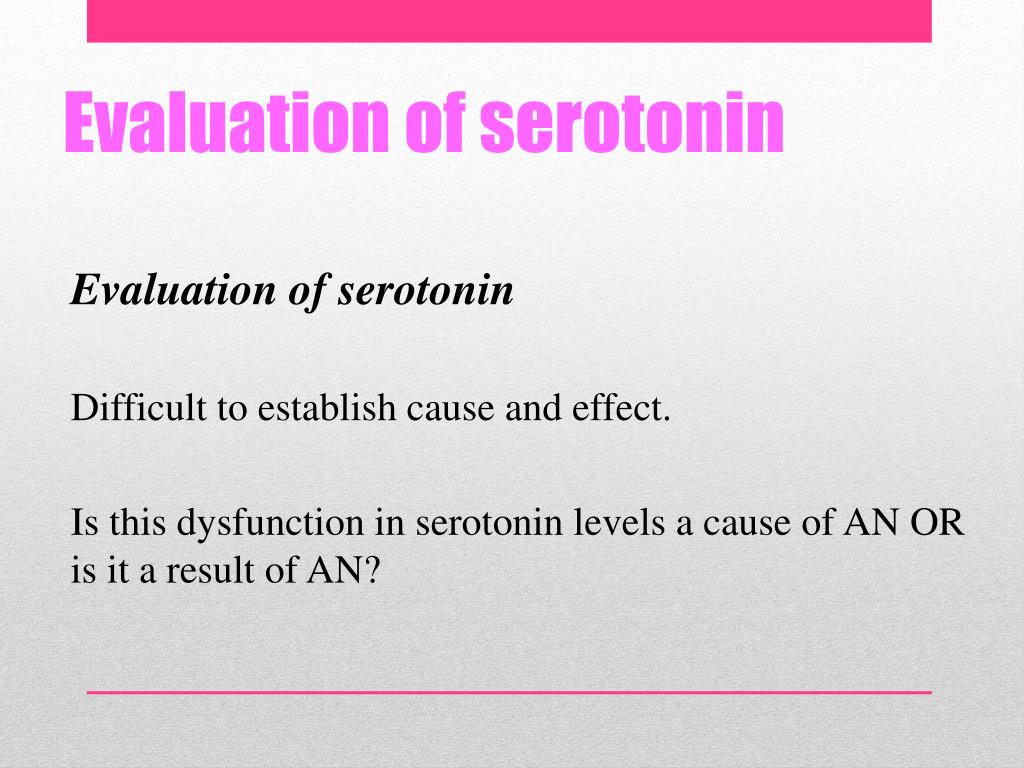 Evaluation of serotonin

Evaluation of serotonin

Difficult to establish cause and effect.

Is this dysfunction in serotonin levels a cause of AN OR is it a result of AN?